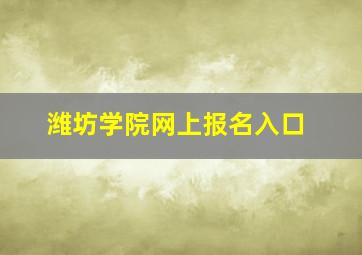 潍坊学院网上报名入口